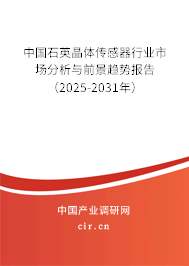 中国石英晶体传感器行业市场分析与前景趋势报告（2025-2031年）

中国产业调研网
cir.cn